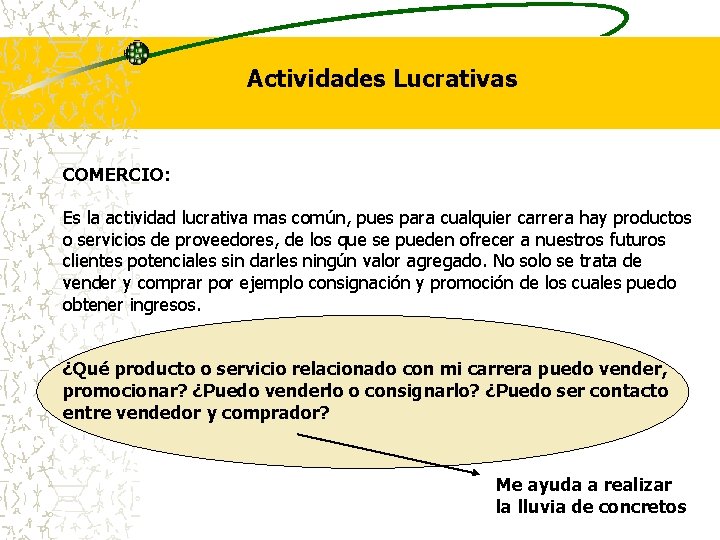 Actividades Lucrativas

COMERCIO:

Es la actividad lucrativa mas común, pues para cualquier carrera hay productos o servicios de proveedores, de los que se pueden ofrecer a nuestros futuros clientes potenciales sin darles ningún valor agregado. No solo se trata de vender y comprar por ejemplo consignación y promoción de los cuales puedo obtener ingresos.

¿Qué producto o servicio relacionado con mi carrera puedo vender, promocionar? ¿Puedo venderlo o consignarlo? ¿Puedo ser contacto entre vendedor y comprador?

Me ayuda a realizar la lluvia de concretos